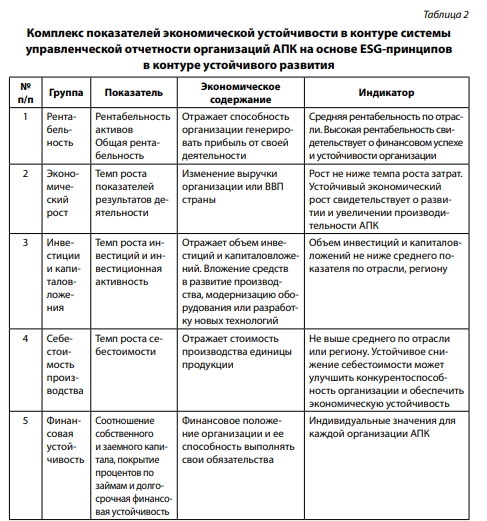 Таблица 2

Комплекс показателей экономической устойчивости в контуре системы управленческой отчетности организаций АПК на основе ESG-принципов в контуре устойчивого развития

| № п/п | Группа | Показатель | Экономическое содержание | Индикатор |
|---|---|---|---|---|
| 1 | Рентабельность | Рентабельность активов Общая рентабельность | Отражает способность организации генерировать прибыль от своей деятельности | Средняя рентабельность по отрасли. Высокая рентабельность свидетельствует о финансовом успехе и устойчивости организации |
| 2 | Экономический рост | Темп роста показателей результатов деятельности | Изменение выручки организации или ВВП страны | Рост не ниже темпа роста затрат. Устойчивый экономический рост свидетельствует о развитии и увеличении производительности АПК |
| 3 | Инвестиции и капиталовложения | Темп роста инвестиций и инвестиционная активность | Отражает объем инвестиций и капиталовложений. Вложение средств в развитие производства, модернизацию оборудования или разработку новых технологий | Объем инвестиций и капиталовложений не ниже среднего показателя по отрасли, региону |
| 4 | Себестоимость производства | Темп роста себестоимости | Отражает стоимость производства единицы продукции | Не выше среднего по отрасли или региону. Устойчивое снижение себестоимости может улучшить конкурентоспособность организации и обеспечить экономическую устойчивость |
| 5 | Финансовая устойчивость | Соотношение собственного и заемного капитала, покрытие процентов по займам и долгосрочная финансовая устойчивость | Финансовое положение организации и ее способность выполнять свои обязательства | Индивидуальные значения для каждой организации АПК |